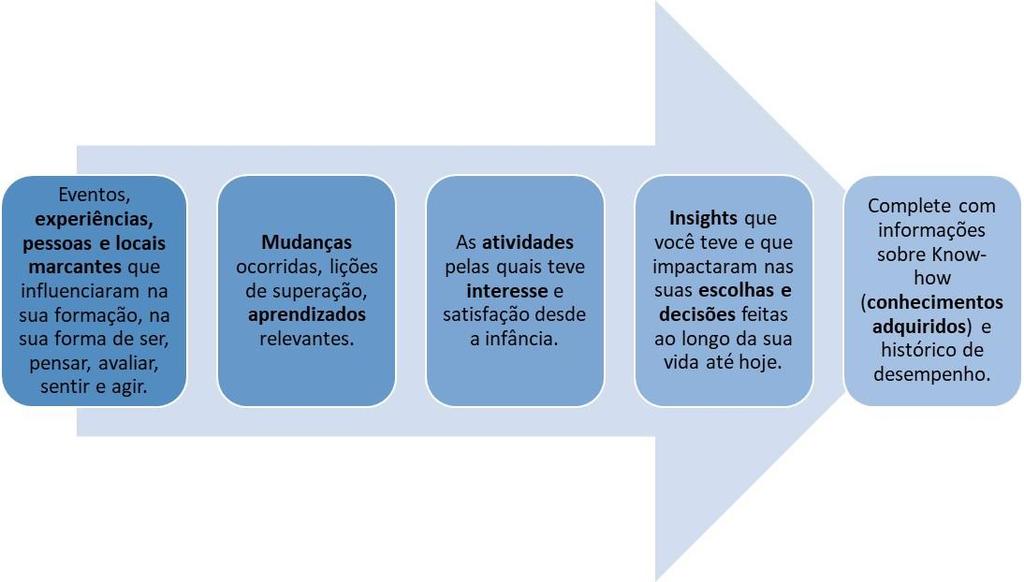 Eventos, experiências, pessoas e locais marcantes que influenciaram na sua formação, na sua forma de ser, pensar, avaliar, sentir e agir.

Mudanças ocorridas, lições de superação, aprendizados relevantes.

As atividades pelas quais teve interesse e satisfação desde a infância.

Insights que você teve e que impactaram nas suas escolhas e decisões feitas ao longo da sua vida até hoje.

Complete com informações sobre Know-how (conhecimentos adquiridos) e histórico de desempenho.